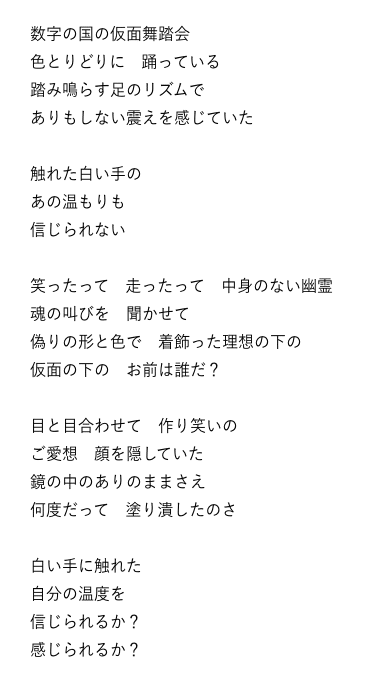 数字の国の仮面舞踏会
色とりどりに　踊っている
踏み鳴らす足のリズムで
ありもしない震えを感じていた

触れた白い手の
あの温もりも
信じられない

笑ったって　走ったって　中身のない幽霊
魂の叫びを　聞かせて
偽りの形と色で　着飾った理想の下の
仮面の下の　お前は誰だ？

目と目合わせて　作り笑いの
ご愛想　顔を隠していた
鏡の中のありのままさえ
何度だって　塗り潰したのさ

白い手に触れた
自分の温度を
信じられるか？
感じられるか？